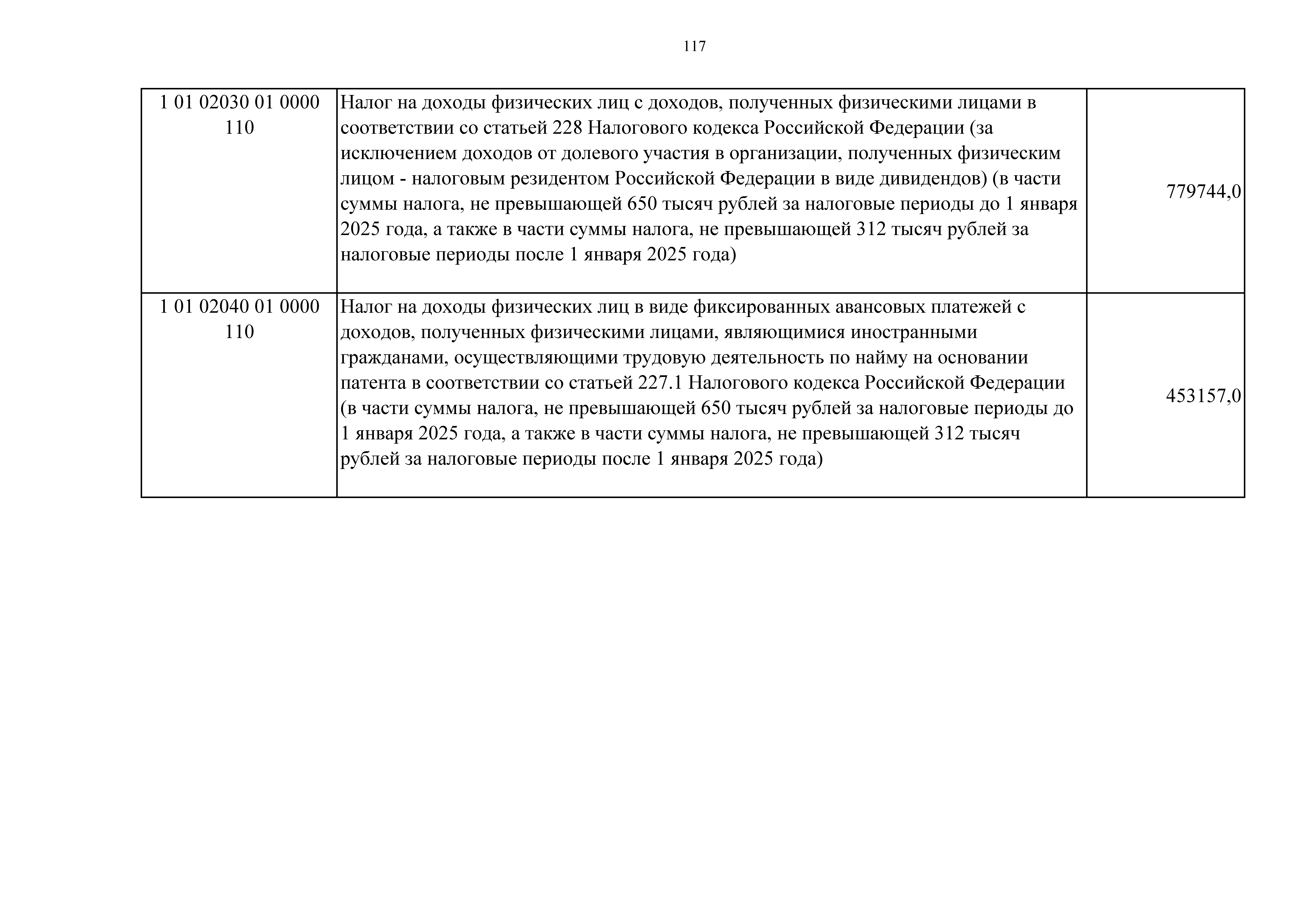 117

| 1 01 02030 01 0000 110 | Налог на доходы физических лиц с доходов, полученных физическими лицами в соответствии со статьей 228 Налогового кодекса Российской Федерации (за исключением доходов от долевого участия в организации, полученных физическим лицом - налоговым резидентом Российской Федерации в виде дивидендов) (в части суммы налога, не превышающей 650 тысяч рублей за налоговые периоды до 1 января 2025 года, а также в части суммы налога, не превышающей 312 тысяч рублей за налоговые периоды после 1 января 2025 года) | 779744,0 |
|---|---|---|
| 1 01 02040 01 0000 110 | Налог на доходы физических лиц в виде фиксированных авансовых платежей с доходов, полученных физическими лицами, являющимися иностранными гражданами, осуществляющими трудовую деятельность по найму на основании патента в соответствии со статьей 227.1 Налогового кодекса Российской Федерации (в части суммы налога, не превышающей 650 тысяч рублей за налоговые периоды до 1 января 2025 года, а также в части суммы налога, не превышающей 312 тысяч рублей за налоговые периоды после 1 января 2025 года) | 453157,0 |